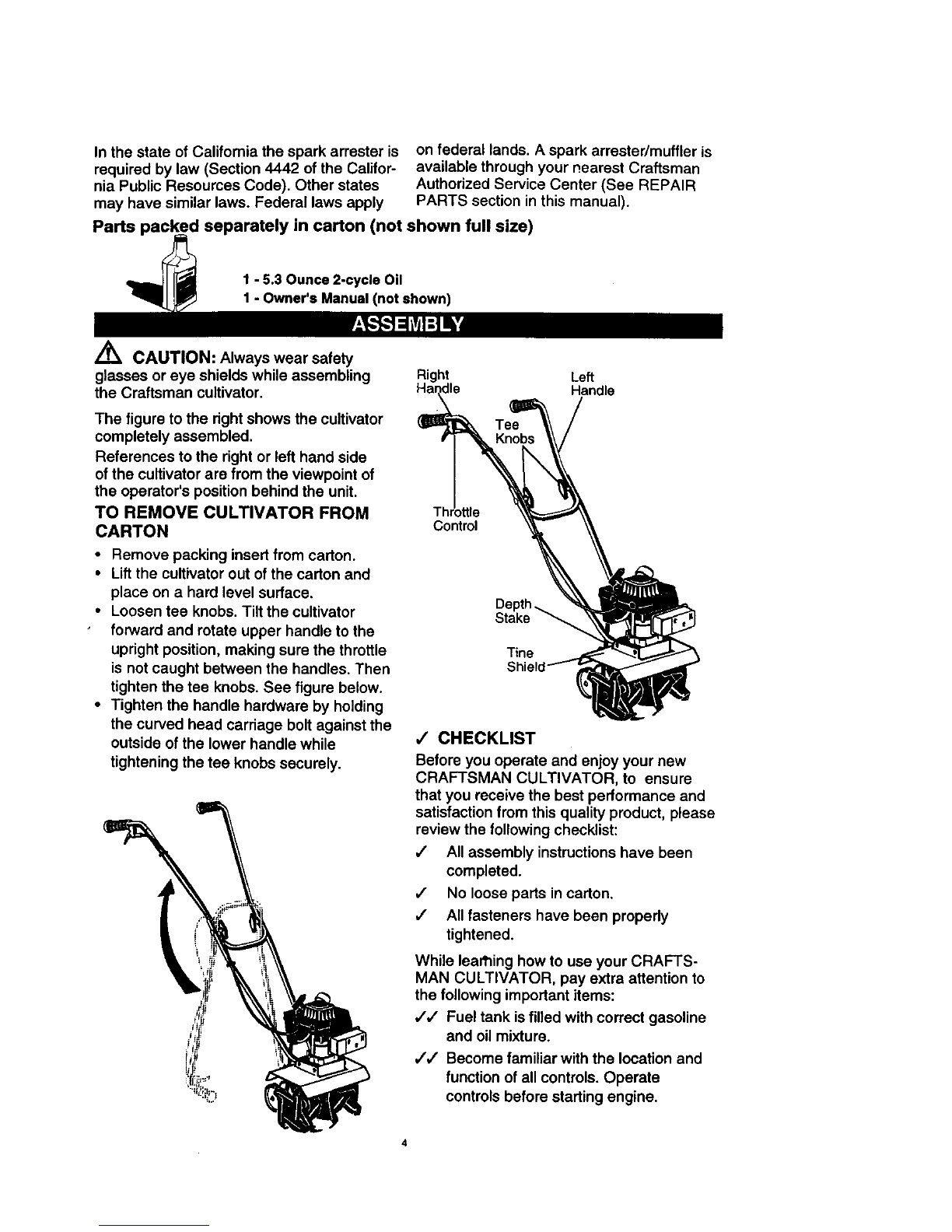 In the state of California the spark arrester is required by law (Section 4442 of the California Public Resources Code). Other states may have similar laws. Federal laws apply on federal lands. A spark arrester/muffler is available through your nearest Craftsman Authorized Service Center (See REPAIR PARTS section in this manual).

Parts packed separately in carton (not shown full size)

1 - 5.3 Ounce 2-cycle Oil
1 - Owner's Manual (not shown)

ASSEMBLY

CAUTION: Always wear safety glasses or eye shields while assembling the Craftsman cultivator.

The figure to the right shows the cultivator completely assembled.

References to the right or left hand side of the cultivator are from the viewpoint of the operator's position behind the unit.

TO REMOVE CULTIVATOR FROM CARTON

• Remove packing insert from carton.
• Lift the cultivator out of the carton and place on a hard level surface.
• Loosen tee knobs. Tilt the cultivator forward and rotate upper handle to the upright position, making sure the throttle is not caught between the handles. Then tighten the tee knobs. See figure below.
• Tighten the handle hardware by holding the curved head carriage bolt against the outside of the lower handle while tightening the tee knobs securely.

Right Handle
Left Handle
Tee Knobs
Throttle Control
Depth Stake
Tine Shield

✓ CHECKLIST

Before you operate and enjoy your new CRAFTSMAN CULTIVATOR, to ensure that you receive the best performance and satisfaction from this quality product, please review the following checklist:

✓ All assembly instructions have been completed.

✓ No loose parts in carton.

✓ All fasteners have been properly tightened.

While learning how to use your CRAFTSMAN CULTIVATOR, pay extra attention to the following important items:

✓✓ Fuel tank is filled with correct gasoline and oil mixture.

✓✓ Become familiar with the location and function of all controls. Operate controls before starting engine.

4